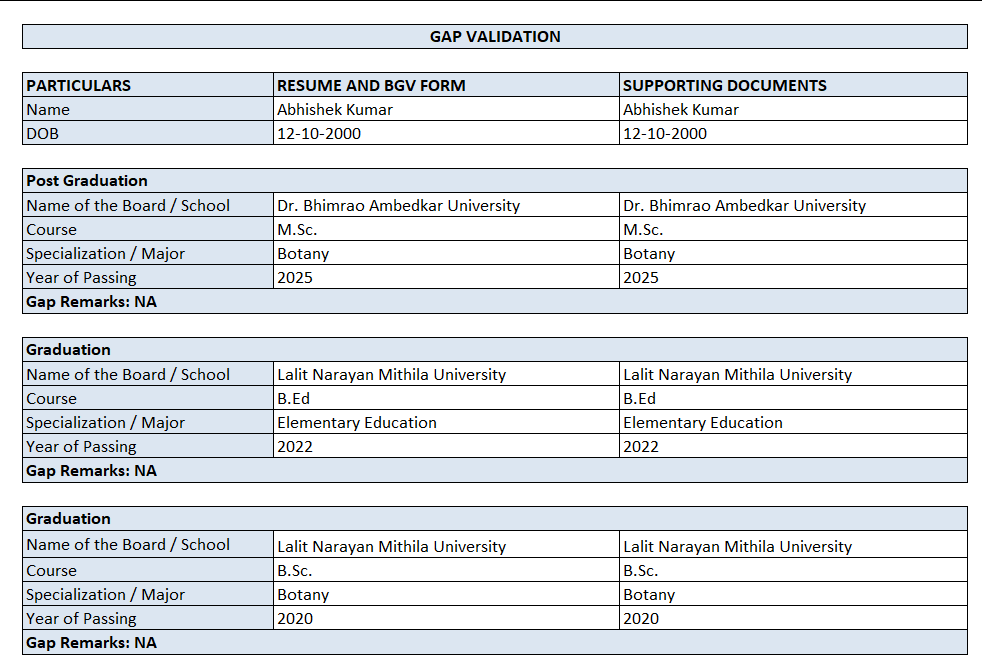 GAP VALIDATION

| PARTICULARS | RESUME AND BGV FORM | SUPPORTING DOCUMENTS |
|---|---|---|
| Name | Abhishek Kumar | Abhishek Kumar |
| DOB | 12-10-2000 | 12-10-2000 |

| Post Graduation | | |
|---|---|---|
| Name of the Board / School | Dr. Bhimrao Ambedkar University | Dr. Bhimrao Ambedkar University |
| Course | M.Sc. | M.Sc. |
| Specialization / Major | Botany | Botany |
| Year of Passing | 2025 | 2025 |
| Gap Remarks: NA | | |

| Graduation | | |
|---|---|---|
| Name of the Board / School | Lalit Narayan Mithila University | Lalit Narayan Mithila University |
| Course | B.Ed | B.Ed |
| Specialization / Major | Elementary Education | Elementary Education |
| Year of Passing | 2022 | 2022 |
| Gap Remarks: NA | | |

| Graduation | | |
|---|---|---|
| Name of the Board / School | Lalit Narayan Mithila University | Lalit Narayan Mithila University |
| Course | B.Sc. | B.Sc. |
| Specialization / Major | Botany | Botany |
| Year of Passing | 2020 | 2020 |
| Gap Remarks: NA | | |